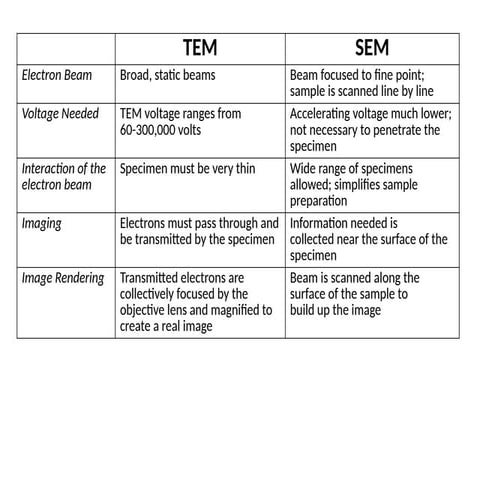 | | TEM | SEM |
|---|---|---|
| Electron Beam | Broad, static beams | Beam focused to fine point; sample is scanned line by line |
| Voltage Needed | TEM voltage ranges from 60-300,000 volts | Accelerating voltage much lower; not necessary to penetrate the specimen |
| Interaction of the electron beam | Specimen must be very thin | Wide range of specimens allowed; simplifies sample preparation |
| Imaging | Electrons must pass through and be transmitted by the specimen | Information needed is collected near the surface of the specimen |
| Image Rendering | Transmitted electrons are collectively focused by the objective lens and magnified to create a real image | Beam is scanned along the surface of the sample to build up the image |